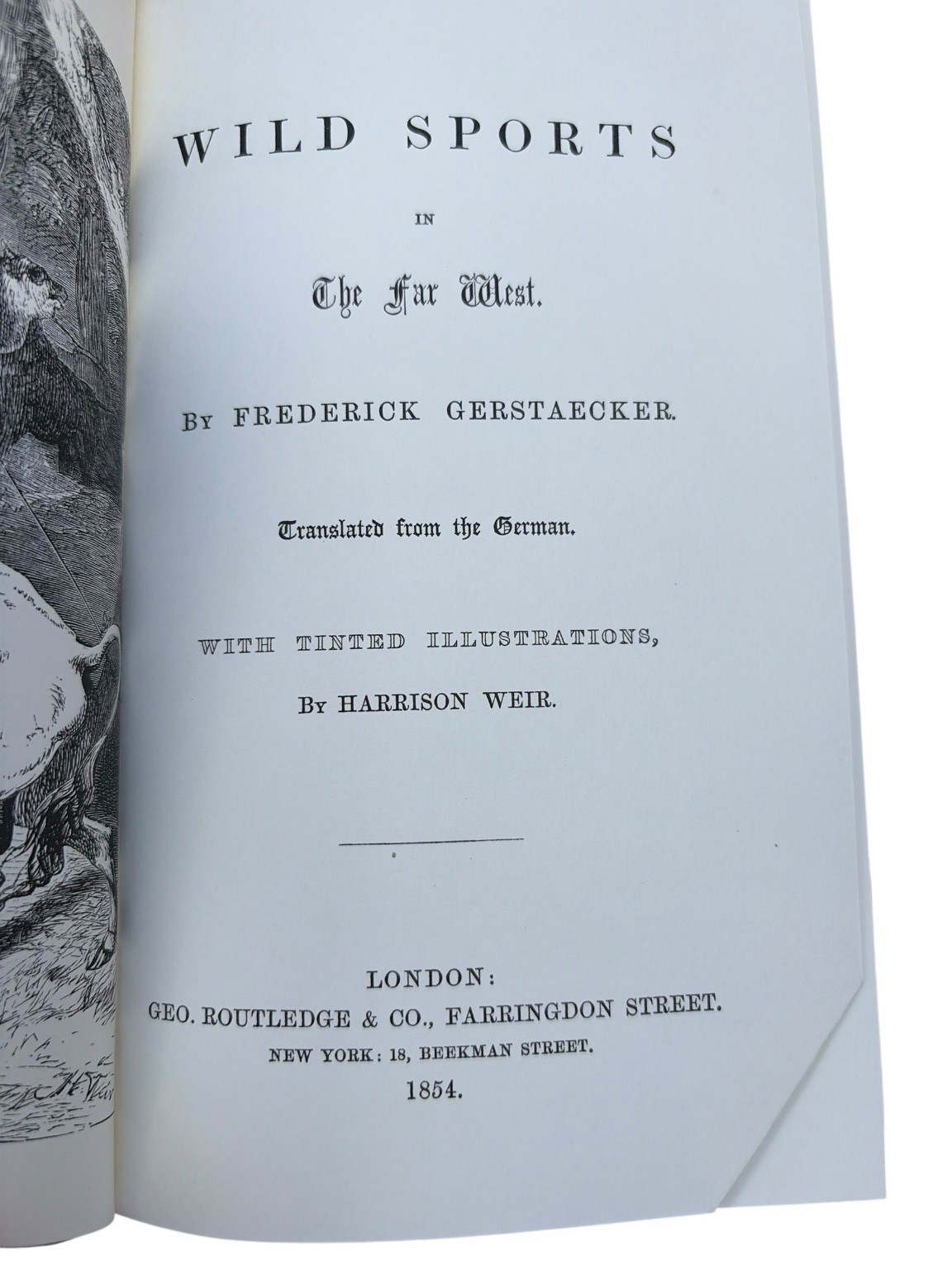 WILD SPORTS

IN

The Far West.

By FREDERICK GERSTAECKER.

Translated from the German.

WITH TINTED ILLUSTRATIONS,

By HARRISON WEIR.

LONDON:
GEO. ROUTLEDGE & CO., FARRINGDON STREET.
NEW YORK: 18, BEEKMAN STREET.
1854.